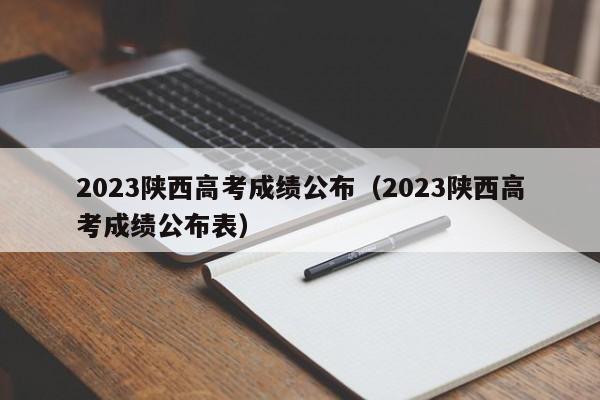 2023陕西高考成绩公布（2023陕西高考成绩公布表）